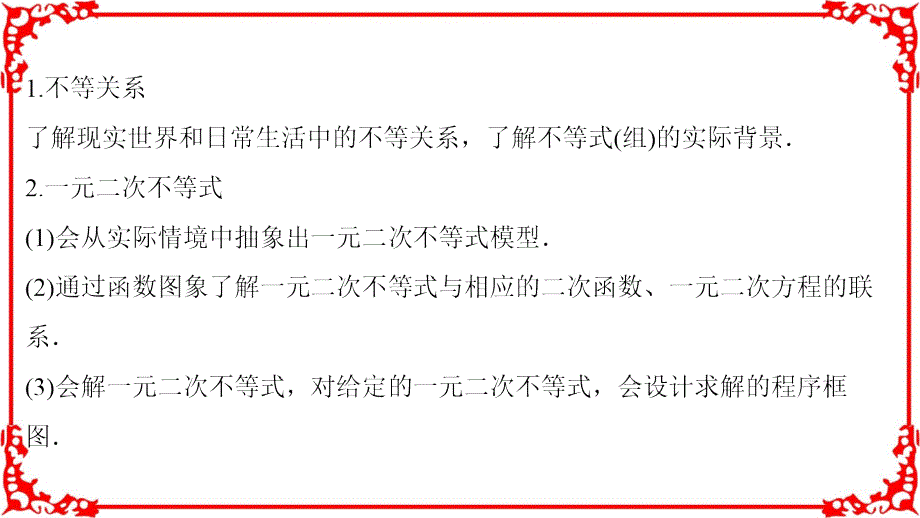 1.不等关系

了解现实世界和日常生活中的不等关系，了解不等式(组)的实际背景．

2.一元二次不等式

(1)会从实际情境中抽象出一元二次不等式模型．

(2)通过函数图象了解一元二次不等式与相应的二次函数、一元二次方程的联系．

(3)会解一元二次不等式，对给定的一元二次不等式，会设计求解的程序框图．